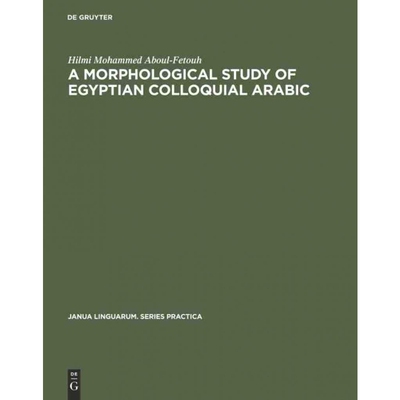 DE GRUYTER

Hilmi Mohammed Aboul-Fetouh

A MORPHOLOGICAL STUDY OF EGYPTIAN COLLOQUIAL ARABIC

JANUA LINGUARUM. SERIES PRACTICA

DE
G